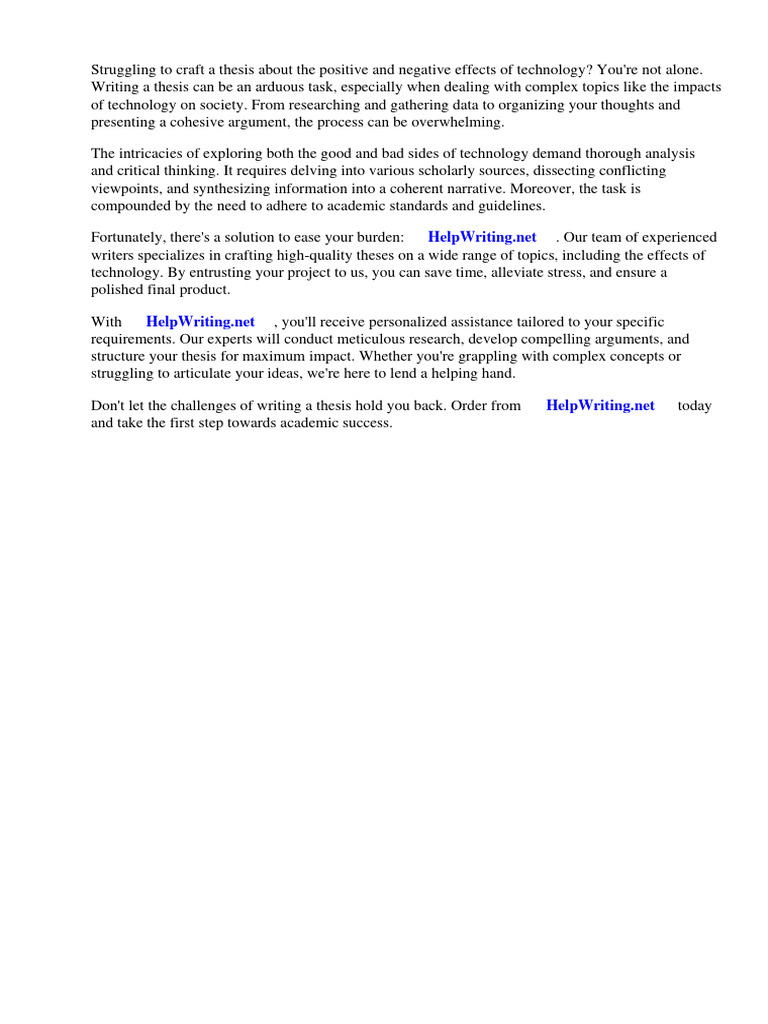 Struggling to craft a thesis about the positive and negative effects of technology? You're not alone. Writing a thesis can be an arduous task, especially when dealing with complex topics like the impacts of technology on society. From researching and gathering data to organizing your thoughts and presenting a cohesive argument, the process can be overwhelming.

The intricacies of exploring both the good and bad sides of technology demand thorough analysis and critical thinking. It requires delving into various scholarly sources, dissecting conflicting viewpoints, and synthesizing information into a coherent narrative. Moreover, the task is compounded by the need to adhere to academic standards and guidelines.

Fortunately, there's a solution to ease your burden: HelpWriting.net . Our team of experienced writers specializes in crafting high-quality theses on a wide range of topics, including the effects of technology. By entrusting your project to us, you can save time, alleviate stress, and ensure a polished final product.

With HelpWriting.net , you'll receive personalized assistance tailored to your specific requirements. Our experts will conduct meticulous research, develop compelling arguments, and structure your thesis for maximum impact. Whether you're grappling with complex concepts or struggling to articulate your ideas, we're here to lend a helping hand.

Don't let the challenges of writing a thesis hold you back. Order from HelpWriting.net today and take the first step towards academic success.